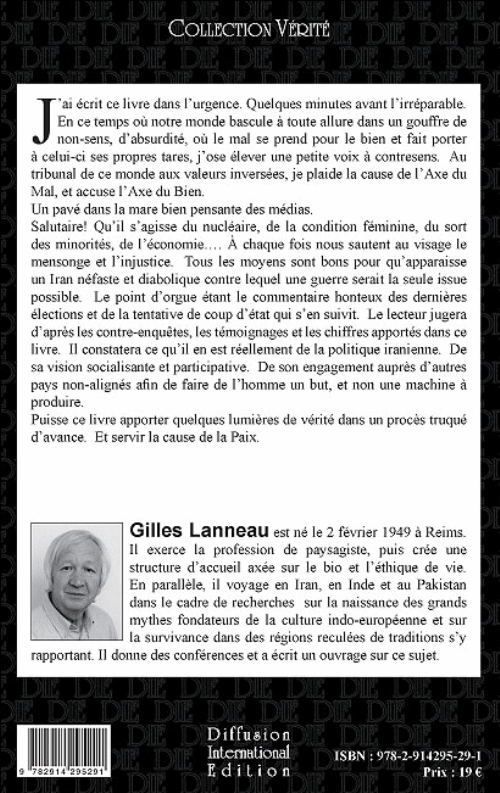 COLLECTION VÉRITÉ

J'ai écrit ce livre dans l'urgence. Quelques minutes avant l'irréparable. En ce temps où notre monde bascule à toute allure dans un gouffre de non-sens, d'absurdité, où le mal se prend pour le bien et fait porter à celui-ci ses propres tares, j'ose élever une petite voix à contresens. Au tribunal de ce monde aux valeurs inversées, je plaide la cause de l'Axe du Mal, et accuse l'Axe du Bien.
Un pavé dans la mare bien pensante des médias.
Salutaire! Qu'il s'agisse du nucléaire, de la condition féminine, du sort des minorités, de l'économie.... À chaque fois nous sautent au visage le mensonge et l'injustice. Tous les moyens sont bons pour qu'apparaisse un Iran néfaste et diabolique contre lequel une guerre serait la seule issue possible. Le point d'orgue étant le commentaire honteux des dernières élections et de la tentative de coup d'état qui s'en suivit. Le lecteur jugera d'après les contre-enquêtes, les témoignages et les chiffres apportés dans ce livre. Il constatera ce qu'il en est réellement de la politique iranienne. De sa vision socialisante et participative. De son engagement auprès d'autres pays non-alignés afin de faire de l'homme un but, et non une machine à produire.
Puisse ce livre apporter quelques lumières de vérité dans un procès truqué d'avance. Et servir la cause de la Paix.

Gilles Lanneau est né le 2 février 1949 à Reims. Il exerce la profession de paysagiste, puis crée une structure d'accueil axée sur le bio et l'éthique de vie. En parallèle, il voyage en Iran, en Inde et au Pakistan dans le cadre de recherches sur la naissance des grands mythes fondateurs de la culture indo-européenne et sur la survivance dans des régions reculées de traditions s'y rapportant. Il donne des conférences et a écrit un ouvrage sur ce sujet.

9 782914 295291

Diffusion International Edition

ISBN : 978-2-914295-29-1
Prix : 19 €